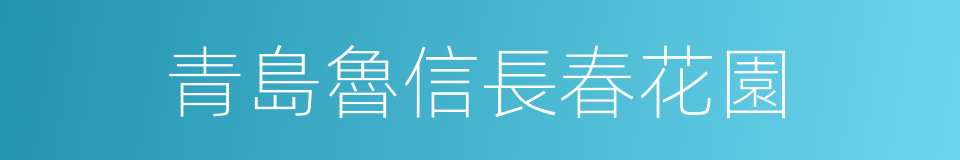 青島魯信長春花園